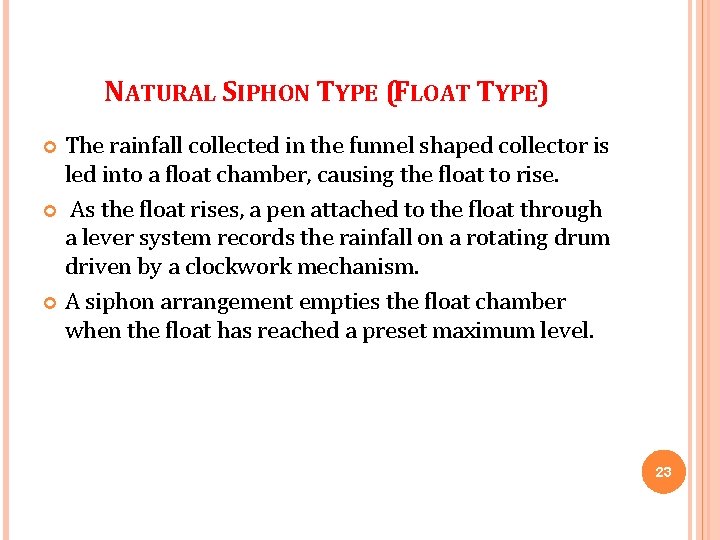 NATURAL SIPHON TYPE (FLOAT TYPE)

The rainfall collected in the funnel shaped collector is led into a float chamber, causing the float to rise.

As the float rises, a pen attached to the float through a lever system records the rainfall on a rotating drum driven by a clockwork mechanism.

A siphon arrangement empties the float chamber when the float has reached a preset maximum level.

23